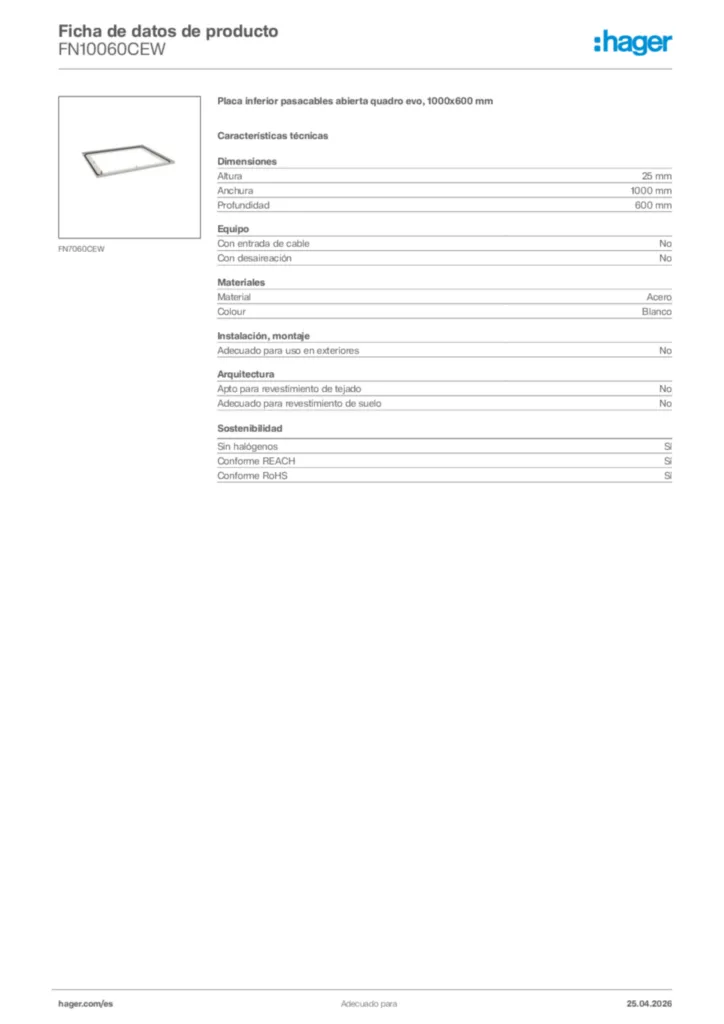 Ficha de datos de producto
FN10060CEW

:hager

FN7060CEW

Placa inferior pasacables abierta quadro evo, 1000x600 mm

Características técnicas

Dimensiones

| | |
|---|---|
| Altura | 25 mm |
| Anchura | 1000 mm |
| Profundidad | 600 mm |

Equipo

| | |
|---|---|
| Con entrada de cable | No |
| Con desaireación | No |

Materiales

| | |
|---|---|
| Material | Acero |
| Colour | Blanco |

Instalación, montaje

| | |
|---|---|
| Adecuado para uso en exteriores | No |

Arquitectura

| | |
|---|---|
| Apto para revestimiento de tejado | No |
| Adecuado para revestimiento de suelo | No |

Sostenibilidad

| | |
|---|---|
| Sin halógenos | Sí |
| Conforme REACH | Sí |
| Conforme RoHS | Sí |

hager.com/es

Adecuado para

25.04.2026